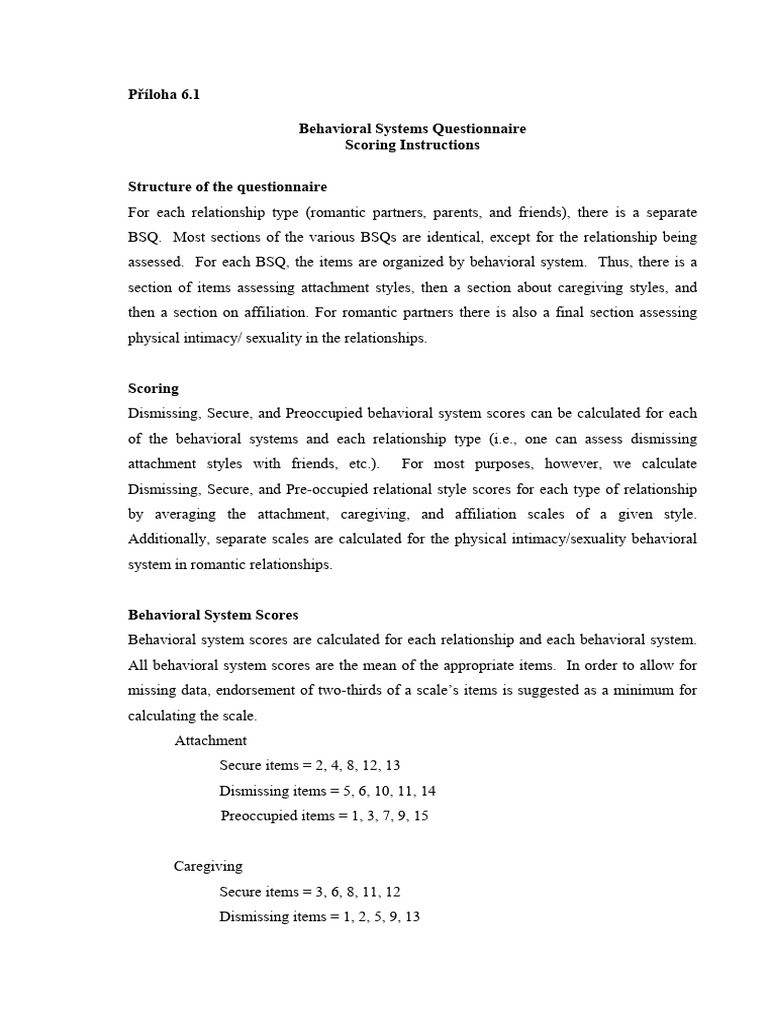 Příloha 6.1

Behavioral Systems Questionnaire
Scoring Instructions

Structure of the questionnaire
For each relationship type (romantic partners, parents, and friends), there is a separate BSQ. Most sections of the various BSQs are identical, except for the relationship being assessed. For each BSQ, the items are organized by behavioral system. Thus, there is a section of items assessing attachment styles, then a section about caregiving styles, and then a section on affiliation. For romantic partners there is also a final section assessing physical intimacy/ sexuality in the relationships.

Scoring
Dismissing, Secure, and Preoccupied behavioral system scores can be calculated for each of the behavioral systems and each relationship type (i.e., one can assess dismissing attachment styles with friends, etc.). For most purposes, however, we calculate Dismissing, Secure, and Pre-occupied relational style scores for each type of relationship by averaging the attachment, caregiving, and affiliation scales of a given style. Additionally, separate scales are calculated for the physical intimacy/sexuality behavioral system in romantic relationships.

Behavioral System Scores
Behavioral system scores are calculated for each relationship and each behavioral system. All behavioral system scores are the mean of the appropriate items. In order to allow for missing data, endorsement of two-thirds of a scale's items is suggested as a minimum for calculating the scale.

Attachment
Secure items = 2, 4, 8, 12, 13
Dismissing items = 5, 6, 10, 11, 14
Preoccupied items = 1, 3, 7, 9, 15

Caregiving
Secure items = 3, 6, 8, 11, 12
Dismissing items = 1, 2, 5, 9, 13